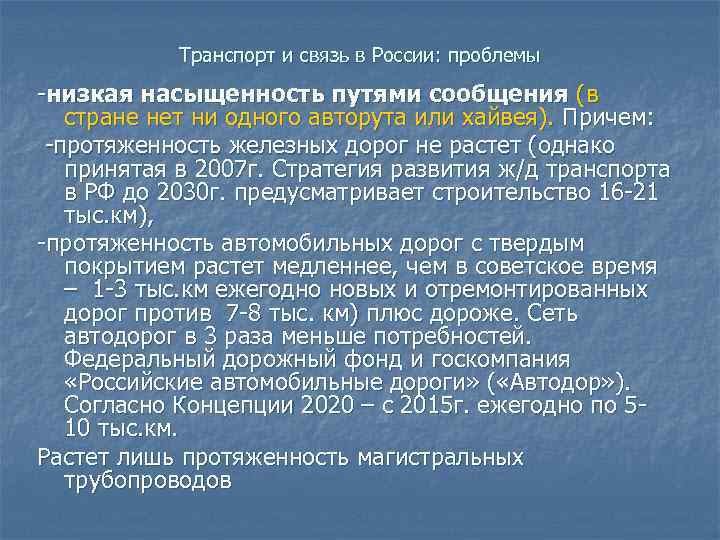 Транспорт и связь в России: проблемы

-низкая насыщенность путями сообщения (в стране нет ни одного авторута или хайвея). Причем:

-протяженность железных дорог не растет (однако принятая в 2007г. Стратегия развития ж/д транспорта в РФ до 2030г. предусматривает строительство 16-21 тыс.км),

-протяженность автомобильных дорог с твердым покрытием растет медленнее, чем в советское время – 1-3 тыс.км ежегодно новых и отремонтированных дорог против 7-8 тыс. км) плюс дороже. Сеть автодорог в 3 раза меньше потребностей. Федеральный дорожный фонд и госкомпания «Российские автомобильные дороги» («Автодор»). Согласно Концепции 2020 – с 2015г. ежегодно по 5-10 тыс.км.

Растет лишь протяженность магистральных трубопроводов